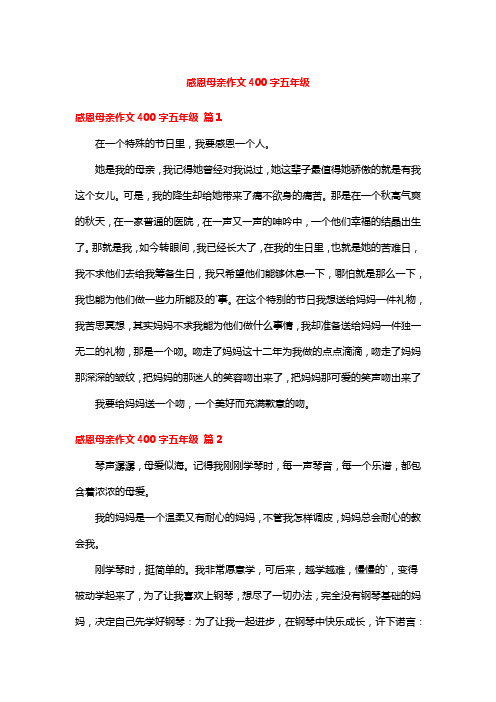 感恩母亲作文400字五年级

感恩母亲作文400字五年级 篇1

在一个特殊的节日里，我要感恩一个人。

她是我的母亲，我记得她曾经对我说过，她这辈子最值得她骄傲的就是有我这个女儿。可是，我的降生却给她带来了痛不欲身的痛苦。那是在一个秋高气爽的秋天，在一家普通的医院，在一声又一声的呻吟中，一个他们幸福的结晶出生了。那就是我，如今转眼间，我已经长大了，在我的生日里，也就是她的苦难日，我不求他们去给我筹备生日，我只希望他们能够休息一下，哪怕就是那么一下，我也能为他们做一些力所能及的`事。在这个特别的节日我想送给妈妈一件礼物，我苦思冥想，其实妈妈不求我能为他们做什么事情，我却准备送给妈妈一件独一无二的礼物，那是一个吻。吻走了妈妈这十二年为我做的点点滴滴，吻走了妈妈那深深的皱纹，把妈妈的那迷人的笑容吻出来了，把妈妈那可爱的笑声吻出来了

我要给妈妈送一个吻，一个美好而充满歉意的吻。

感恩母亲作文400字五年级 篇2

琴声潺潺，母爱似海。记得我刚刚学琴时，每一声琴音，每一个乐谱，都包含着浓浓的母爱。

我的妈妈是一个温柔又有耐心的妈妈，不管我怎样调皮，妈妈总会耐心的教会我。

刚学琴时，挺简单的。我非常愿意学，可后来，越学越难，慢慢的`，变得被动学起来了，为了让我喜欢上钢琴，想尽了一切办法，完全没有钢琴基础的妈妈，决定自己先学好钢琴：为了让我一起进步，在钢琴中快乐成长，许下诺言：